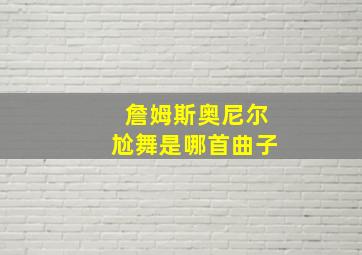 詹姆斯奥尼尔
尬舞是哪首曲子